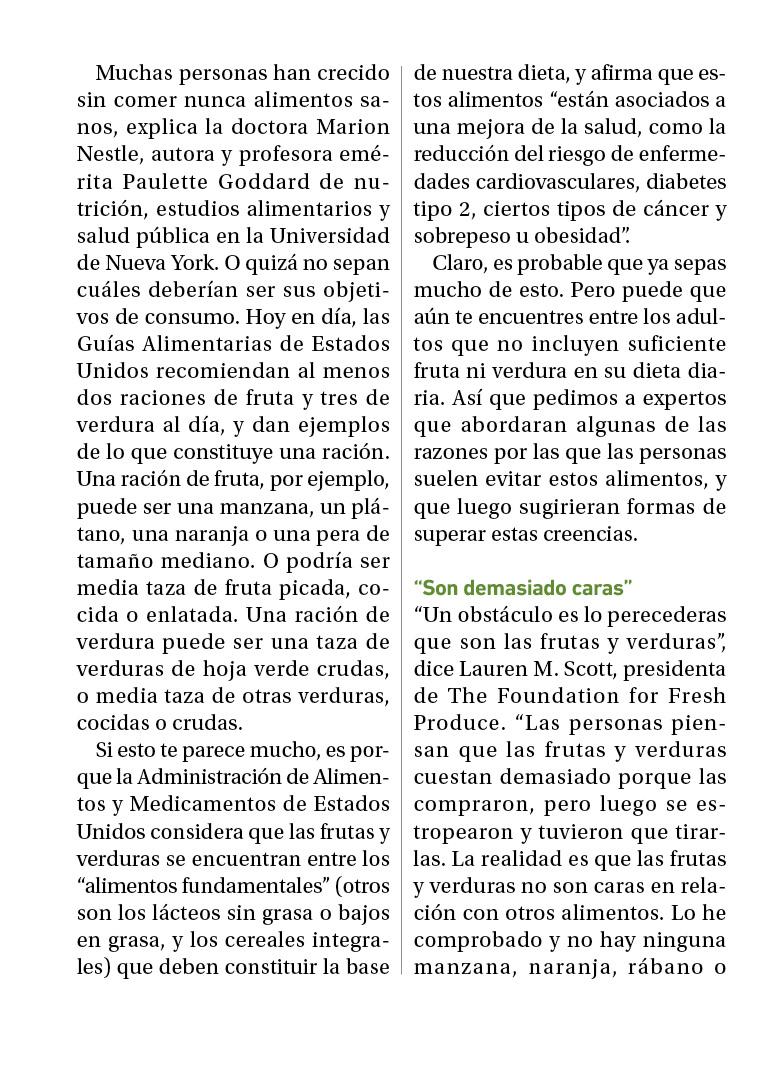 Muchas personas han crecido sin comer nunca alimentos sanos, explica la doctora Marion Nestle, autora y profesora emérita Paulette Goddard de nutrición, estudios alimentarios y salud pública en la Universidad de Nueva York. O quizá no sepan cuáles deberían ser sus objetivos de consumo. Hoy en día, las Guías Alimentarias de Estados Unidos recomiendan al menos dos raciones de fruta y tres de verdura al día, y dan ejemplos de lo que constituye una ración. Una ración de fruta, por ejemplo, puede ser una manzana, un plátano, una naranja o una pera de tamaño mediano. O podría ser media taza de fruta picada, cocida o enlatada. Una ración de verdura puede ser una taza de verduras de hoja verde crudas, o media taza de otras verduras, cocidas o crudas.

Si esto te parece mucho, es porque la Administración de Alimentos y Medicamentos de Estados Unidos considera que las frutas y verduras se encuentran entre los "alimentos fundamentales" (otros son los lácteos sin grasa o bajos en grasa, y los cereales integrales) que deben constituir la base de nuestra dieta, y afirma que estos alimentos "están asociados a una mejora de la salud, como la reducción del riesgo de enfermedades cardiovasculares, diabetes tipo 2, ciertos tipos de cáncer y sobrepeso u obesidad".

Claro, es probable que ya sepas mucho de esto. Pero puede que aún te encuentres entre los adultos que no incluyen suficiente fruta ni verdura en su dieta diaria. Así que pedimos a expertos que abordaran algunas de las razones por las que las personas suelen evitar estos alimentos, y que luego sugirieran formas de superar estas creencias.

"Son demasiado caras"
"Un obstáculo es lo perecederas que son las frutas y verduras", dice Lauren M. Scott, presidenta de The Foundation for Fresh Produce. "Las personas piensan que las frutas y verduras cuestan demasiado porque las compraron, pero luego se estropearon y tuvieron que tirarlas. La realidad es que las frutas y verduras no son caras en relación con otros alimentos. Lo he comprobado y no hay ninguna manzana, naranja, rábano o